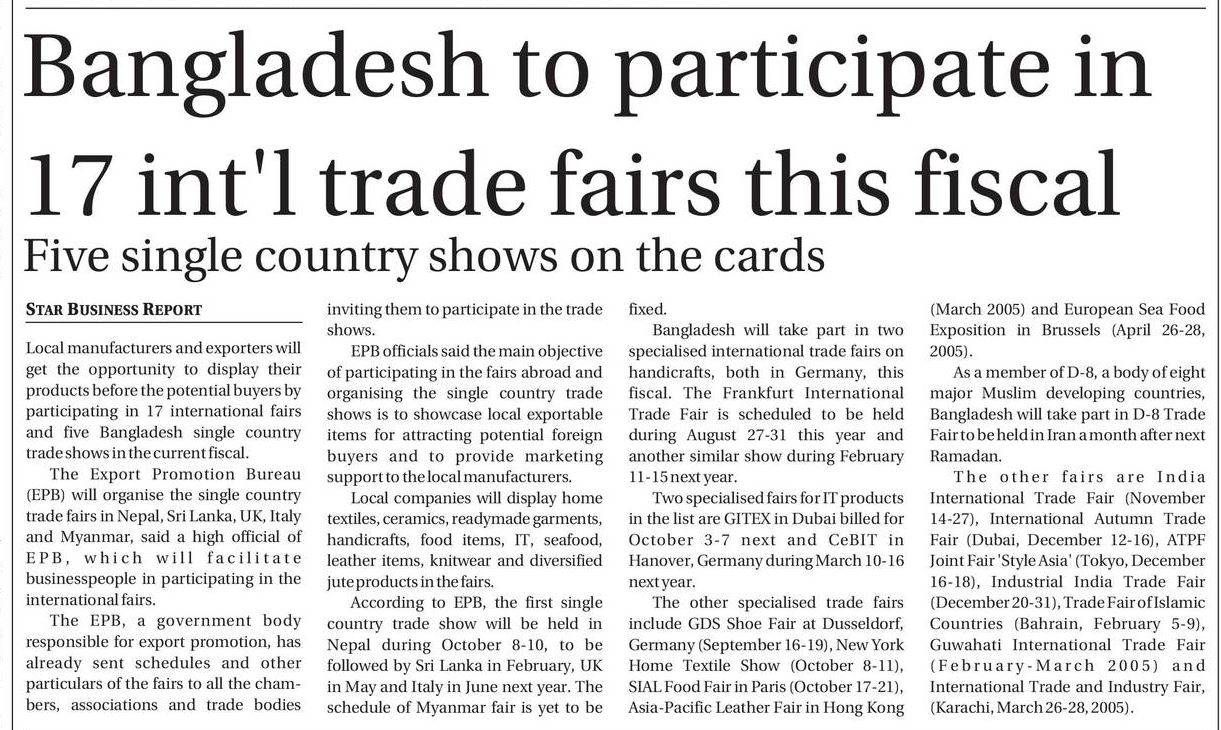 Bangladesh to participate in 17 int'l trade fairs this fiscal

Five single country shows on the cards

STAR BUSINESS REPORT

Local manufacturers and exporters will get the opportunity to display their products before the potential buyers by participating in 17 international fairs and five Bangladesh single country trade shows in the current fiscal.

The Export Promotion Bureau (EPB) will organise the single country trade fairs in Nepal, Sri Lanka, UK, Italy and Myanmar, said a high official of EPB, which will facilitate businesspeople in participating in the international fairs.

The EPB, a government body responsible for export promotion, has already sent schedules and other particulars of the fairs to all the chambers, associations and trade bodies inviting them to participate in the trade shows.

EPB officials said the main objective of participating in the fairs abroad and organising the single country trade shows is to showcase local exportable items for attracting potential foreign buyers and to provide marketing support to the local manufacturers.

Local companies will display home textiles, ceramics, readymade garments, handicrafts, food items, IT, seafood, leather items, knitwear and diversified jute products in the fairs.

According to EPB, the first single country trade show will be held in Nepal during October 8-10, to be followed by Sri Lanka in February, UK in May and Italy in June next year. The schedule of Myanmar fair is yet to be fixed.

Bangladesh will take part in two specialised international trade fairs on handicrafts, both in Germany, this fiscal. The Frankfurt International Trade Fair is scheduled to be held during August 27-31 this year and another similar show during February 11-15 next year.

Two specialised fairs for IT products in the list are GITEX in Dubai billed for October 3-7 next and CeBIT in Hanover, Germany during March 10-16 next year.

The other specialised trade fairs include GDS Shoe Fair at Dusseldorf, Germany (September 16-19), New York Home Textile Show (October 8-11), SIAL Food Fair in Paris (October 17-21), Asia-Pacific Leather Fair in Hong Kong (March 2005) and European Sea Food Exposition in Brussels (April 26-28, 2005).

As a member of D-8, a body of eight major Muslim developing countries, Bangladesh will take part in D-8 Trade Fair to be held in Iran a month after next Ramadan.

The other fairs are India International Trade Fair (November 14-27), International Autumn Trade Fair (Dubai, December 12-16), ATPF Joint Fair 'Style Asia' (Tokyo, December 16-18), Industrial India Trade Fair (December 20-31), Trade Fair of Islamic Countries (Bahrain, February 5-9), Guwahati International Trade Fair (February-March 2005) and International Trade and Industry Fair, (Karachi, March 26-28, 2005).